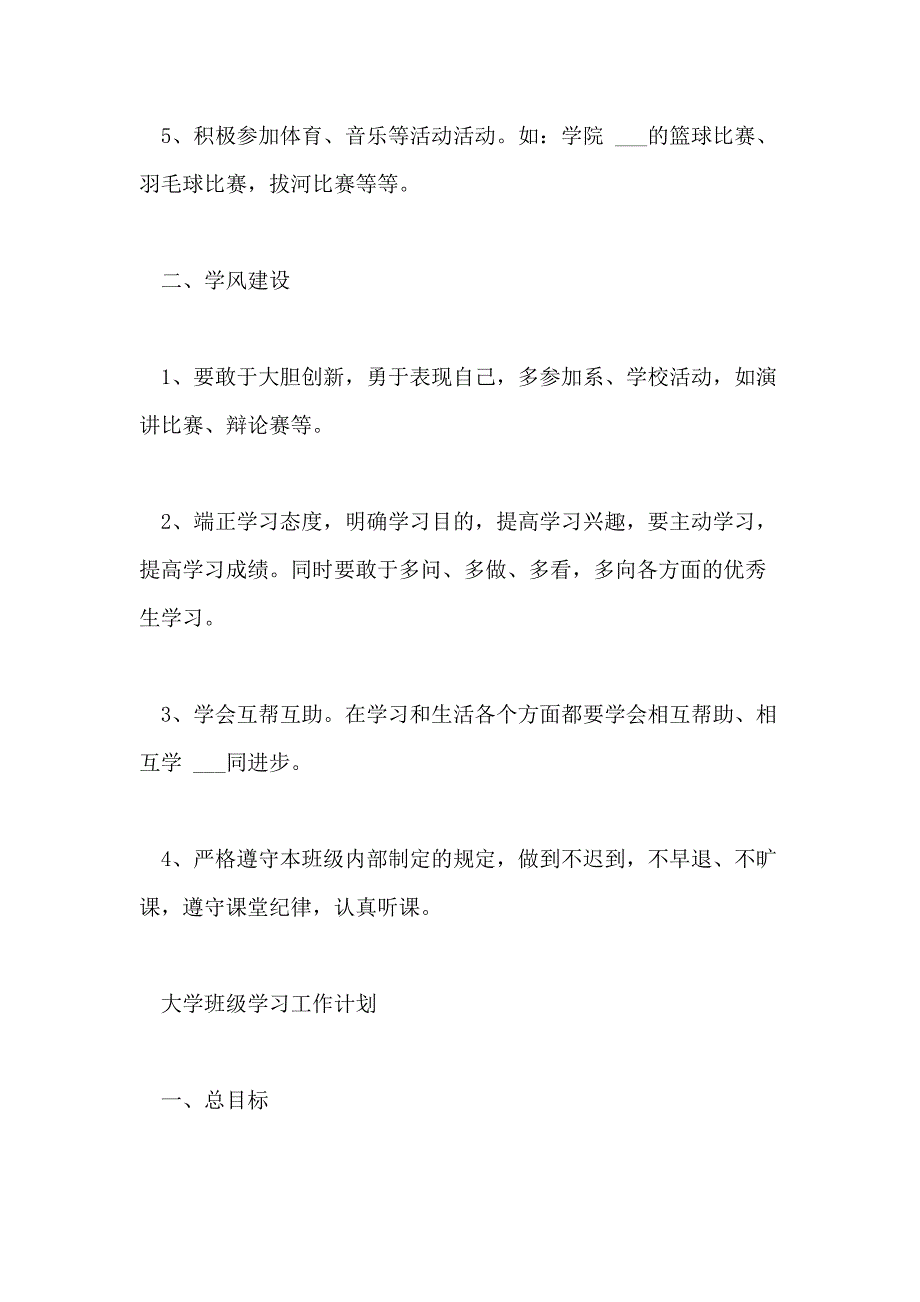 5、积极参加体育、音乐等活动活动。如：学院 ___的篮球比赛、羽毛球比赛，拔河比赛等等。

二、学风建设

1、要敢于大胆创新，勇于表现自己，多参加系、学校活动，如演讲比赛、辩论赛等。

2、端正学习态度，明确学习目的，提高学习兴趣，要主动学习，提高学习成绩。同时要敢于多问、多做、多看，多向各方面的优秀生学习。

3、学会互帮互助。在学习和生活各个方面都要学会相互帮助、相互学 ___同进步。

4、严格遵守本班级内部制定的规定，做到不迟到，不早退、不旷课，遵守课堂纪律，认真听课。

大学班级学习工作计划

一、总目标